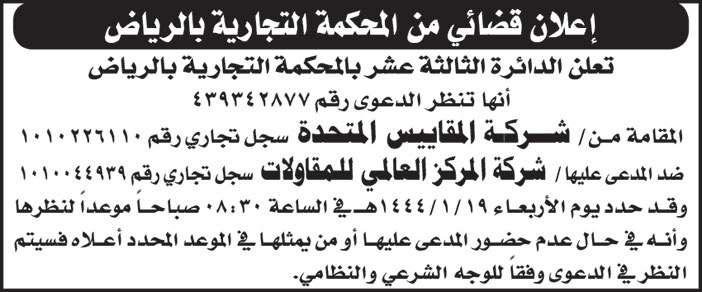 إعلان قضائي من المحكمة التجارية بالرياض

تعلن الدائرة الثالثة عشر بالمحكمة التجارية بالرياض

أنها تنظر الدعوى رقم ٤٣٩٣٤٢٨٧٧

المقامة من/ شركة المقاييس المتحدة سجل تجاري رقم ١٠١٠٢٢٦١١٠

ضد المدعى عليها/ شركة المركز العالمي للمقاولات سجل تجاري رقم ١٠١٠٠٤٤٩٣٩

وقد حدد يوم الأربعاء ١٤٤٤/١/١٩هـ في الساعة ٠٨:٣٠ صباحاً موعداً لنظرها وأنه في حال عدم حضور المدعى عليها أو من يمثلها في الموعد المحدد أعلاه فسيتم النظر في الدعوى وفقاً للوجه الشرعي والنظامي.